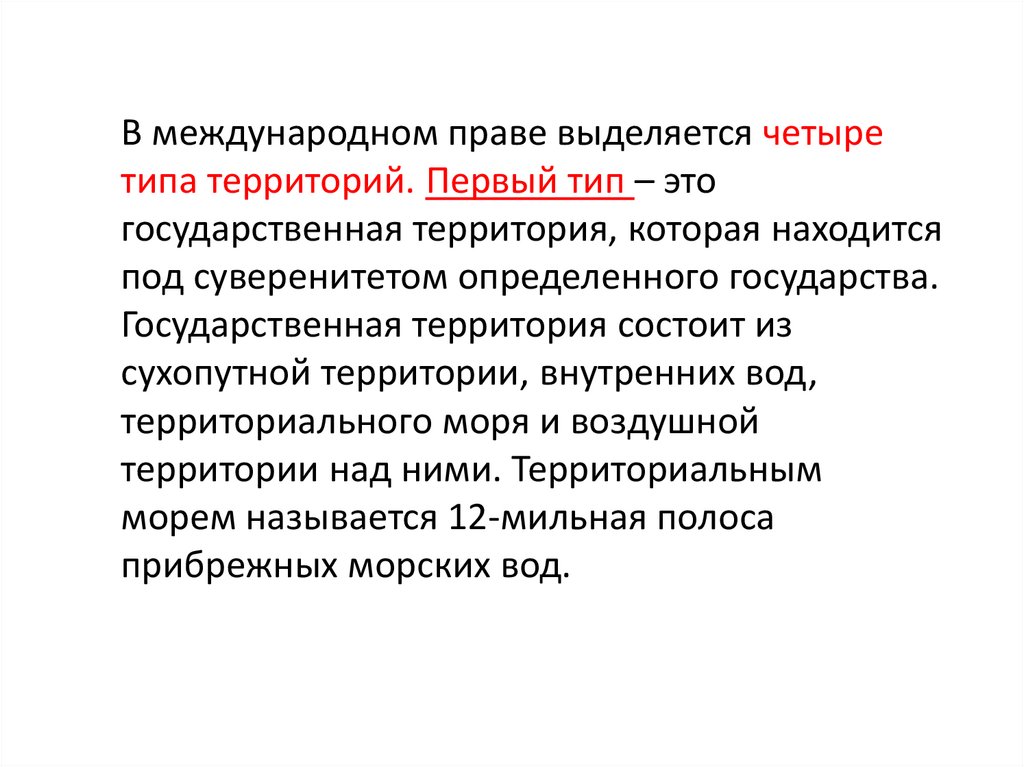 В международном праве выделяется четыре типа территорий. Первый тип – это государственная территория, которая находится под суверенитетом определенного государства. Государственная территория состоит из сухопутной территории, внутренних вод, территориального моря и воздушной территории над ними. Территориальным морем называется 12-мильная полоса прибрежных морских вод.